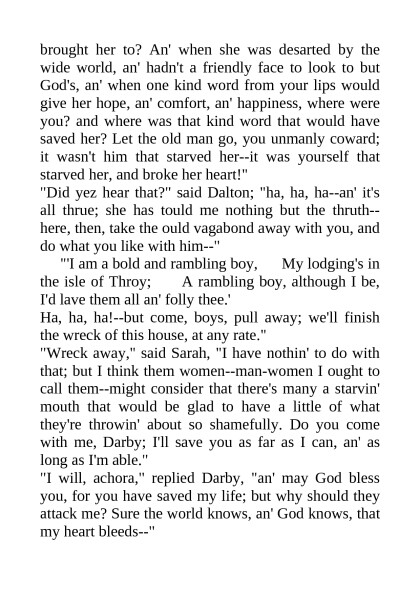 brought her to? An' when she was desarted by the wide world, an' hadn't a friendly face to look to but God's, an' when one kind word from your lips would give her hope, an' comfort, an' happiness, where were you? and where was that kind word that would have saved her? Let the old man go, you unmanly coward; it wasn't him that starved her--it was yourself that starved her, and broke her heart!"

"Did yez hear that?" said Dalton; "ha, ha, ha--an' it's all thrue; she has tould me nothing but the thruth--here, then, take the ould vagabond away with you, and do what you like with him--"

"'I am a bold and rambling boy, My lodging's in the isle of Throy; A rambling boy, although I be, I'd lave them all an' folly thee.'

Ha, ha, ha!--but come, boys, pull away; we'll finish the wreck of this house, at any rate."

"Wreck away," said Sarah, "I have nothin' to do with that; but I think them women--man-women I ought to call them--might consider that there's many a starvin' mouth that would be glad to have a little of what they're throwin' about so shamefully. Do you come with me, Darby; I'll save you as far as I can, an' as long as I'm able."

"I will, achora," replied Darby, "an' may God bless you, for you have saved my life; but why should they attack me? Sure the world knows, an' God knows, that my heart bleeds--"